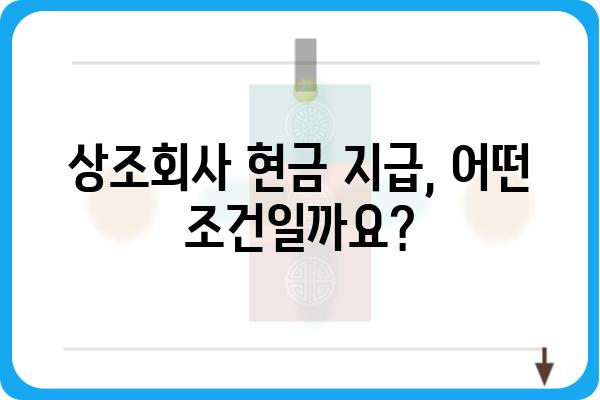 상조회사 현금 지급, 어떤 조건일까요?